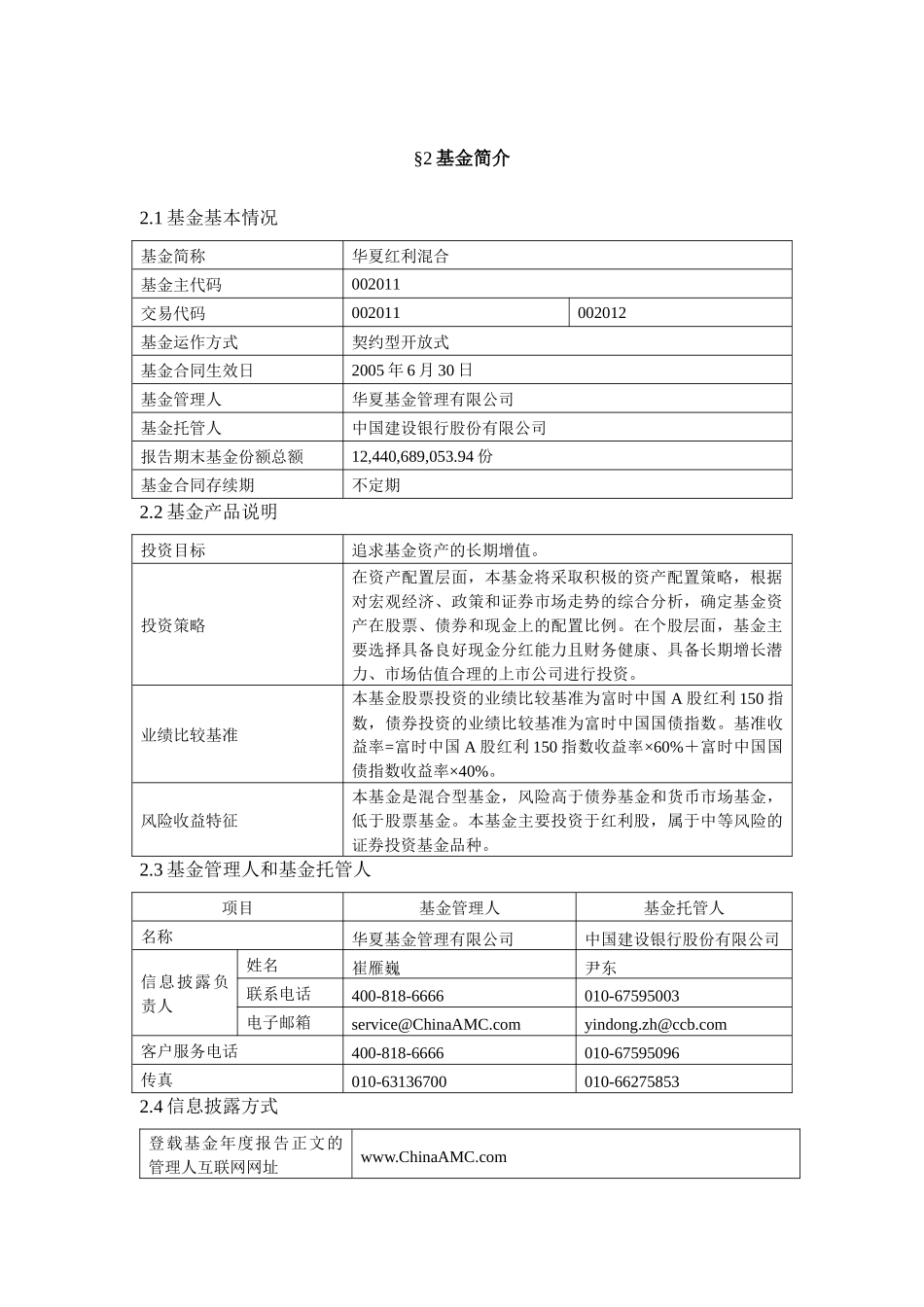 §2 基金简介

2.1 基金基本情况

| 基金简称 | 华夏红利混合 | |
|---|---|---|
| 基金主代码 | 002011 | |
| 交易代码 | 002011 | 002012 |
| 基金运作方式 | 契约型开放式 | |
| 基金合同生效日 | 2005 年 6 月 30 日 | |
| 基金管理人 | 华夏基金管理有限公司 | |
| 基金托管人 | 中国建设银行股份有限公司 | |
| 报告期末基金份额总额 | 12,440,689,053.94 份 | |
| 基金合同存续期 | 不定期 | |

2.2 基金产品说明

| 投资目标 | 追求基金资产的长期增值。 |
|---|---|
| 投资策略 | 在资产配置层面，本基金将采取积极的资产配置策略，根据对宏观经济、政策和证券市场走势的综合分析，确定基金资产在股票、债券和现金上的配置比例。在个股层面，基金主要选择具备良好现金分红能力且财务健康、具备长期增长潜力、市场估值合理的上市公司进行投资。 |
| 业绩比较基准 | 本基金股票投资的业绩比较基准为富时中国 A 股红利 150 指数，债券投资的业绩比较基准为富时中国国债指数。基准收益率=富时中国 A 股红利 150 指数收益率×60%＋富时中国国债指数收益率×40%。 |
| 风险收益特征 | 本基金是混合型基金，风险高于债券基金和货币市场基金，低于股票基金。本基金主要投资于红利股，属于中等风险的证券投资基金品种。 |

2.3 基金管理人和基金托管人

| 项目 | | 基金管理人 | 基金托管人 |
|---|---|---|---|
| 名称 | | 华夏基金管理有限公司 | 中国建设银行股份有限公司 |
| 信息披露负责人 | 姓名 | 崔雁巍 | 尹东 |
| | 联系电话 | 400-818-6666 | 010-67595003 |
| | 电子邮箱 | service@ChinaAMC.com | yindong.zh@ccb.com |
| 客户服务电话 | | 400-818-6666 | 010-67595096 |
| 传真 | | 010-63136700 | 010-66275853 |

2.4 信息披露方式

| 登载基金年度报告正文的管理人互联网网址 | www.ChinaAMC.com |
|---|---|